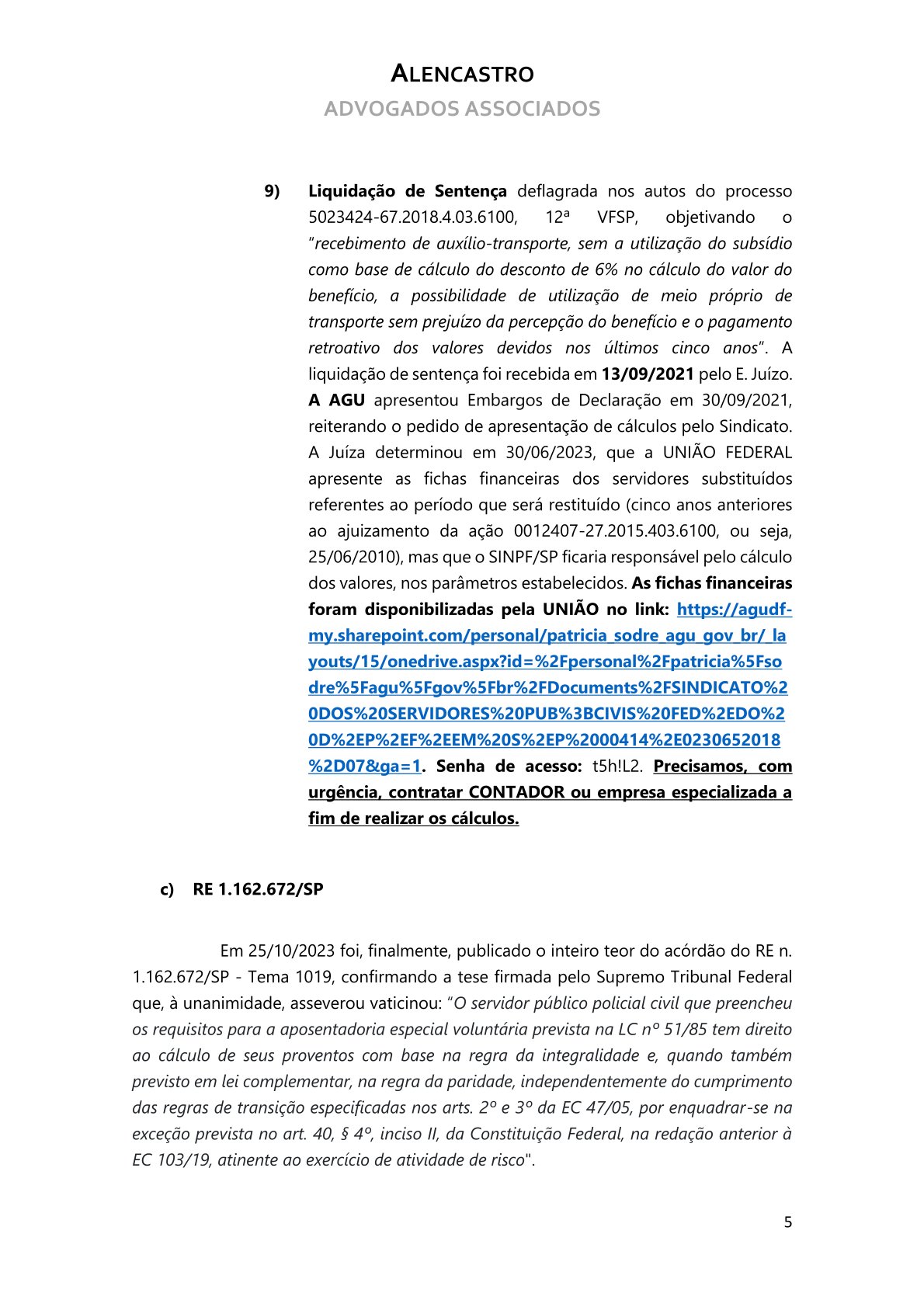 ALENCASTRO
ADVOGADOS ASSOCIADOS

9) Liquidação de Sentença deflagrada nos autos do processo 5023424-67.2018.4.03.6100, 12ª VFSP, objetivando o "recebimento de auxílio-transporte, sem a utilização do subsídio como base de cálculo do desconto de 6% no cálculo do valor do benefício, a possibilidade de utilização de meio próprio de transporte sem prejuízo da percepção do benefício e o pagamento retroativo dos valores devidos nos últimos cinco anos". A liquidação de sentença foi recebida em 13/09/2021 pelo E. Juízo. A AGU apresentou Embargos de Declaração em 30/09/2021, reiterando o pedido de apresentação de cálculos pelo Sindicato. A Juíza determinou em 30/06/2023, que a UNIÃO FEDERAL apresente as fichas financeiras dos servidores substituídos referentes ao período que será restituído (cinco anos anteriores ao ajuizamento da ação 0012407-27.2015.403.6100, ou seja, 25/06/2010), mas que o SINPF/SP ficaria responsável pelo cálculo dos valores, nos parâmetros estabelecidos. As fichas financeiras foram disponibilizadas pela UNIÃO no link: https://agudf-my.sharepoint.com/personal/patricia_sodre_agu_gov_br/_layouts/15/onedrive.aspx?id=%2Fpersonal%2Fpatricia%5Fsodre%5Fagu%5Fgov%5Fbr%2FDocuments%2FSINDICATO%20DOS%20SERVIDORES%20PUB%3BCIVIS%20FED%2EDO%20D%2EP%2EF%2EEM%20S%2EP%2000414%2E0230652018%2D07&ga=1. Senha de acesso: t5h!L2. Precisamos, com urgência, contratar CONTADOR ou empresa especializada a fim de realizar os cálculos.

c) RE 1.162.672/SP

Em 25/10/2023 foi, finalmente, publicado o inteiro teor do acórdão do RE n. 1.162.672/SP - Tema 1019, confirmando a tese firmada pelo Supremo Tribunal Federal que, à unanimidade, asseverou vaticinou: "O servidor público policial civil que preencheu os requisitos para a aposentadoria especial voluntária prevista na LC nº 51/85 tem direito ao cálculo de seus proventos com base na regra da integralidade e, quando também previsto em lei complementar, na regra da paridade, independentemente do cumprimento das regras de transição especificadas nos arts. 2º e 3º da EC 47/05, por enquadrar-se na exceção prevista no art. 40, § 4º, inciso II, da Constituição Federal, na redação anterior à EC 103/19, atinente ao exercício de atividade de risco".

5